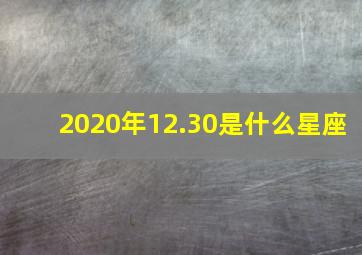 2020年12.30是什么星座